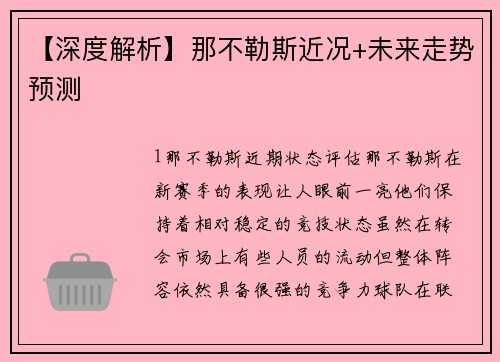 【深度解析】那不勒斯近况+未来走势预测

1那不勒斯近期状态评估那不勒斯在新赛季的表现让人眼前一亮他们保持着相对稳定的竞技状态虽然在转会市场上有些人员的流动但整体阵容依然具备很强的竞争力球队在联